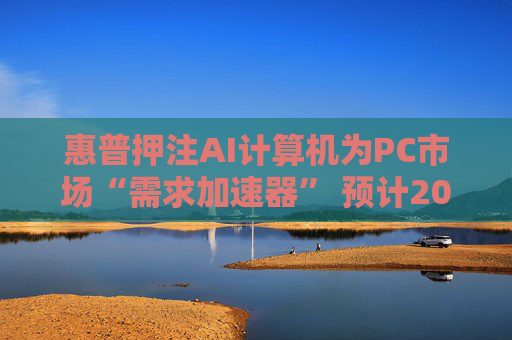 惠普押注AI计算机为PC市场“需求加速器” 预计20